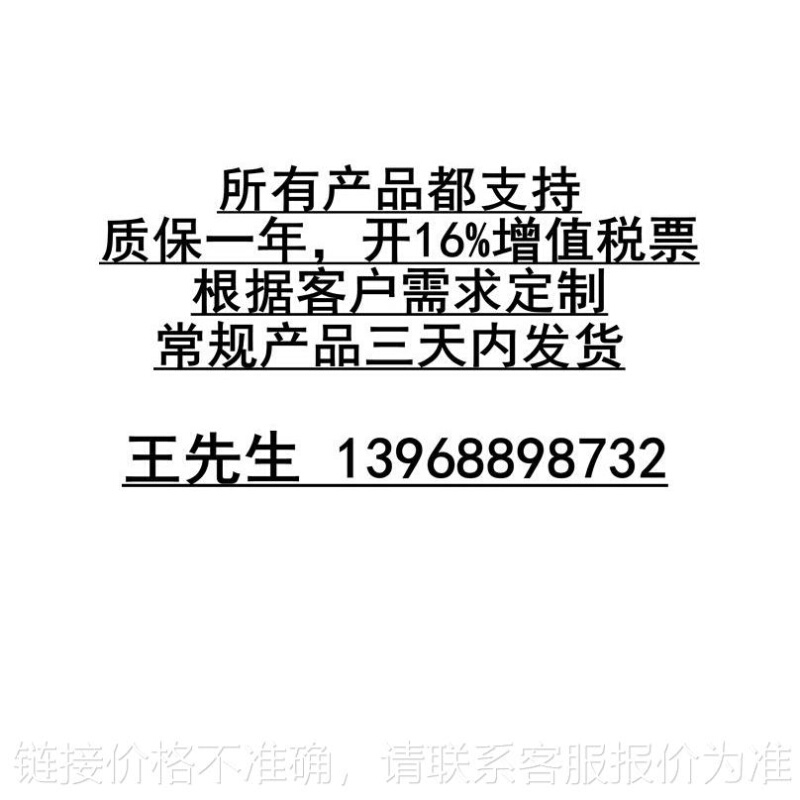 所有产品都支持
质保一年，开16%增值税票
根据客户需求定制
常规产品三天内发货

王先生 13968898732

链接价格不准确，请联系客服报价为准